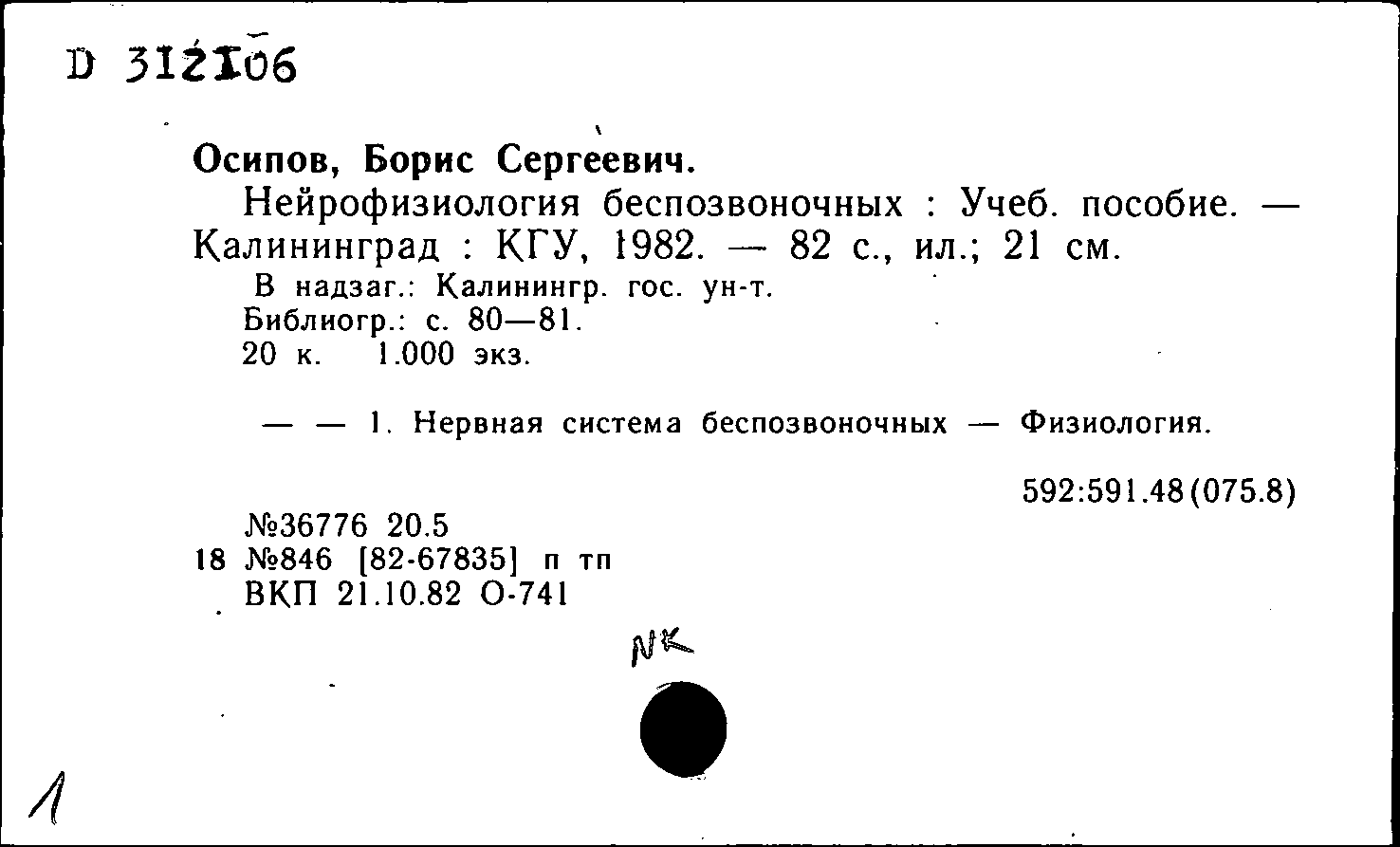 D 312106

Осипов, Борис Сергеевич.

Нейрофизиология беспозвоночных : Учеб. пособие. — Калининград : КГУ, 1982. — 82 с., ил.; 21 см.

В надзаг.: Калинингр. гос. ун-т.
Библиогр.: с. 80—81.
20 к. 1.000 экз.

— — 1. Нервная система беспозвоночных — Физиология.

592:591.48(075.8)

№36776 20.5
18 №846 [82-67835] п тп
ВКП 21.10.82 О-741

NK

1